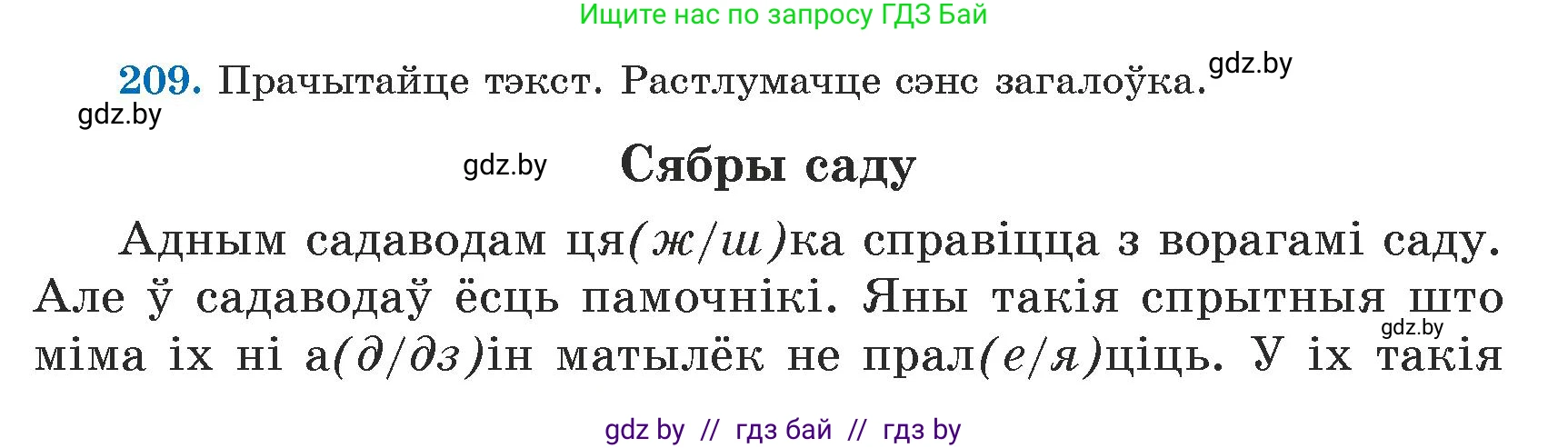 Ищите нас по запросу ГДЗ Бай

209. Прачытайце тэкст. Растлумачце сэнс загалоўка. gdz.by

gdz.by

gdz.by Сябры саду

Адным садаводам ця(ж/ш)ка справіцца з ворагамі саду. Але ў садаводаў ёсць памочнікі. Яны такія спрытныя што gdz.by міма іх ні а(д/дз)ін матылёк не прал(е/я)ціць. У іх такія

gdz by // гдз бай // гдз by